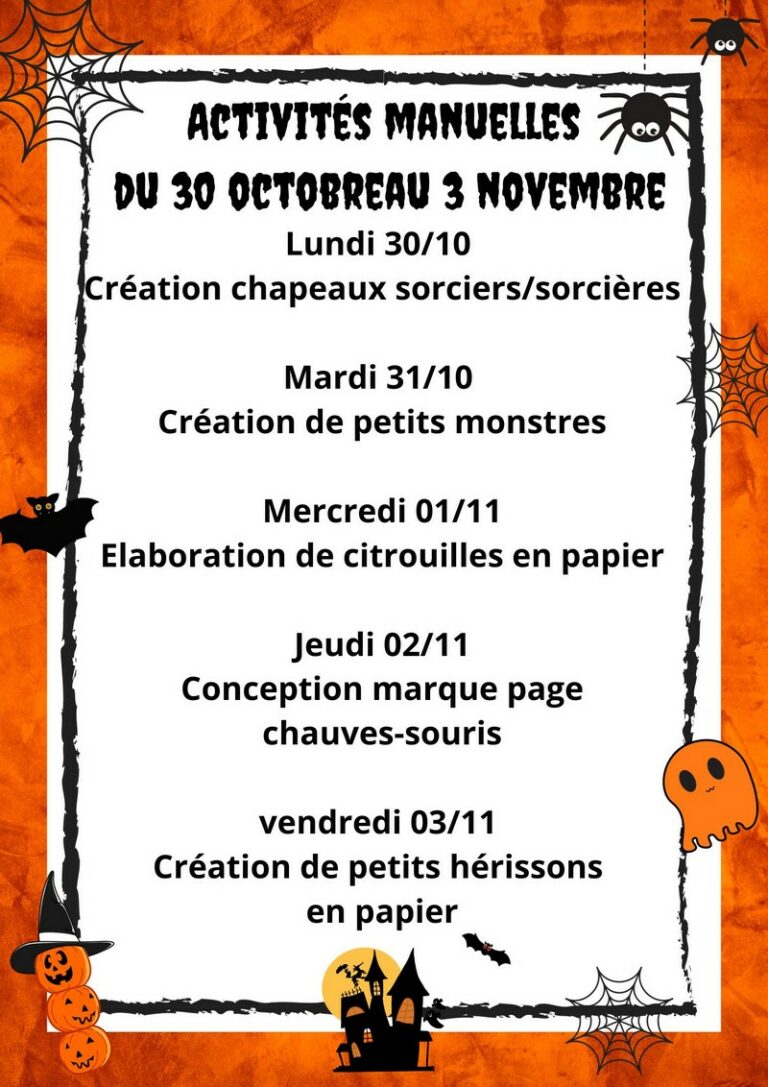 ACTIVITÉS MANUELLES
DU 30 OCTOBREAU 3 NOVEMBRE

Lundi 30/10
Création chapeaux sorciers/sorcières

Mardi 31/10
Création de petits monstres

Mercredi 01/11
Elaboration de citrouilles en papier

Jeudi 02/11
Conception marque page chauves-souris

vendredi 03/11
Création de petits hérissons en papier